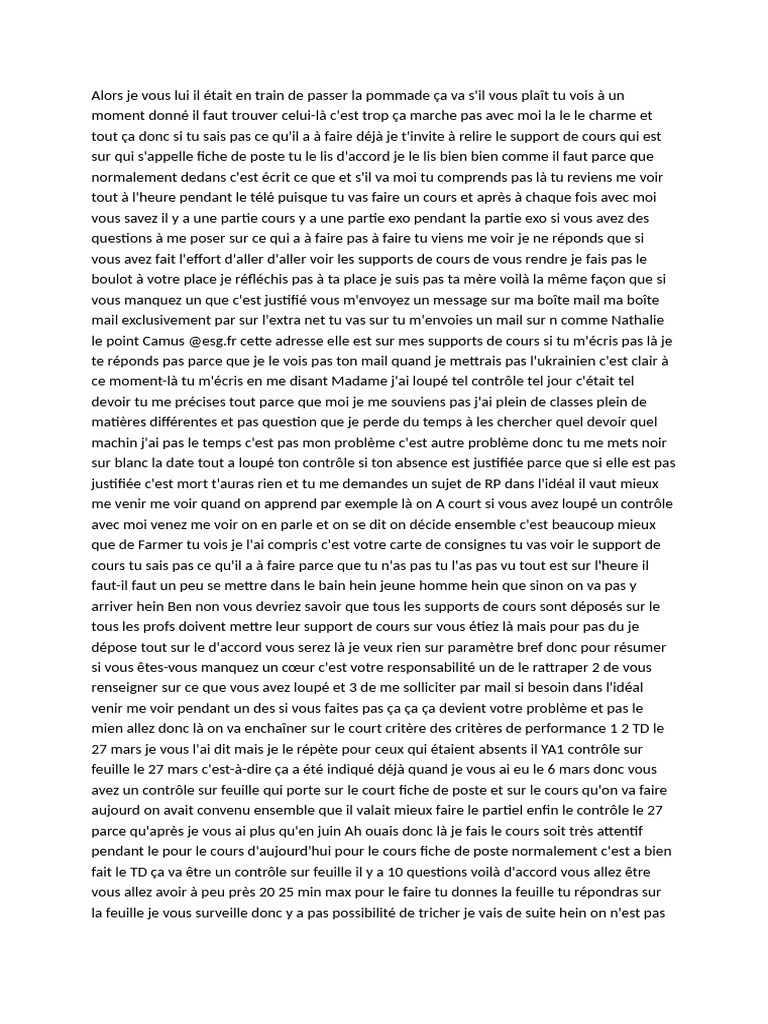 Alors je vous lui il était en train de passer la pommade ça va s'il vous plaît tu vois à un moment donné il faut trouver celui-là c'est trop ça marche pas avec moi la le le charme et tout ça donc si tu sais pas ce qu'il a à faire déjà je t'invite à relire le support de cours qui est sur qui s'appelle fiche de poste tu le lis d'accord je le lis bien bien comme il faut parce que normalement dedans c'est écrit ce que et s'il va moi tu comprends pas là tu reviens me voir tout à l'heure pendant le télé puisque tu vas faire un cours et après à chaque fois avec moi vous savez il y a une partie cours y a une partie exo pendant la partie exo si vous avez des questions à me poser sur ce qui a à faire pas à faire tu viens me voir je ne réponds que si vous avez fait l'effort d'aller d'aller voir les supports de cours de vous rendre je fais pas le boulot à votre place je réfléchis pas à ta place je suis pas ta mère voilà la même façon que si vous manquez un que c'est justifié vous m'envoyez un message sur ma boîte mail ma boîte mail exclusivement par sur l'extra net tu vas sur tu m'envoies un mail sur n comme Nathalie le point Camus @esg.fr cette adresse elle est sur mes supports de cours si tu m'écris pas là je te réponds pas parce que je le vois pas ton mail quand je mettrais pas l'ukrainien c'est clair à ce moment-là tu m'écris en me disant Madame j'ai loupé tel contrôle tel jour c'était tel devoir tu me précises tout parce que moi je me souviens pas j'ai plein de classes plein de matières différentes et pas question que je perde du temps à les chercher quel devoir quel machin j'ai pas le temps c'est pas mon problème c'est autre problème donc tu me mets noir sur blanc la date tout a loupé ton contrôle si ton absence est justifiée parce que si elle est pas justifiée c'est mort t'auras rien et tu me demandes un sujet de RP dans l'idéal il vaut mieux me venir me voir quand on apprend par exemple là on A court si vous avez loupé un contrôle avec moi venez me voir on en parle et on se dit on décide ensemble c'est beaucoup mieux que de Farmer tu vois je l'ai compris c'est votre carte de consignes tu vas voir le support de cours tu sais pas ce qu'il a à faire parce que tu n'as pas tu l'as pas vu tout est sur l'heure il faut-il faut un peu se mettre dans le bain hein jeune homme hein que sinon on va pas y arriver hein Ben non vous devriez savoir que tous les supports de cours sont déposés sur le tous les profs doivent mettre leur support de cours sur vous étiez là mais pour pas du je dépose tout sur le d'accord vous serez là je veux rien sur paramètre bref donc pour résumer si vous êtes-vous manquez un cœur c'est votre responsabilité un de le rattraper 2 de vous renseigner sur ce que vous avez loupé et 3 de me solliciter par mail si besoin dans l'idéal venir me voir pendant un des si vous faites pas ça ça ça devient votre problème et pas le mien allez donc là on va enchaîner sur le court critère des critères de performance 1 2 TD le 27 mars je vous l'ai dit mais je le répète pour ceux qui étaient absents il YA1 contrôle sur feuille le 27 mars c'est-à-dire ça a été indiqué déjà quand je vous ai eu le 6 mars donc vous avez un contrôle sur feuille qui porte sur le court fiche de poste et sur le cours qu'on va faire aujourd on avait convenu ensemble que il valait mieux faire le partiel enfin le contrôle le 27 parce qu'après je vous ai plus qu'en juin Ah ouais donc là je fais le cours soit très attentif pendant le pour le cours d'aujourd'hui pour le cours fiche de poste normalement c'est a bien fait le TD ça va être un contrôle sur feuille il y a 10 questions voilà d'accord vous allez être vous allez avoir à peu près 20 25 min max pour le faire tu donnes la feuille tu répondras sur la feuille je vous surveille donc y a pas possibilité de tricher je vais de suite hein on n'est pas